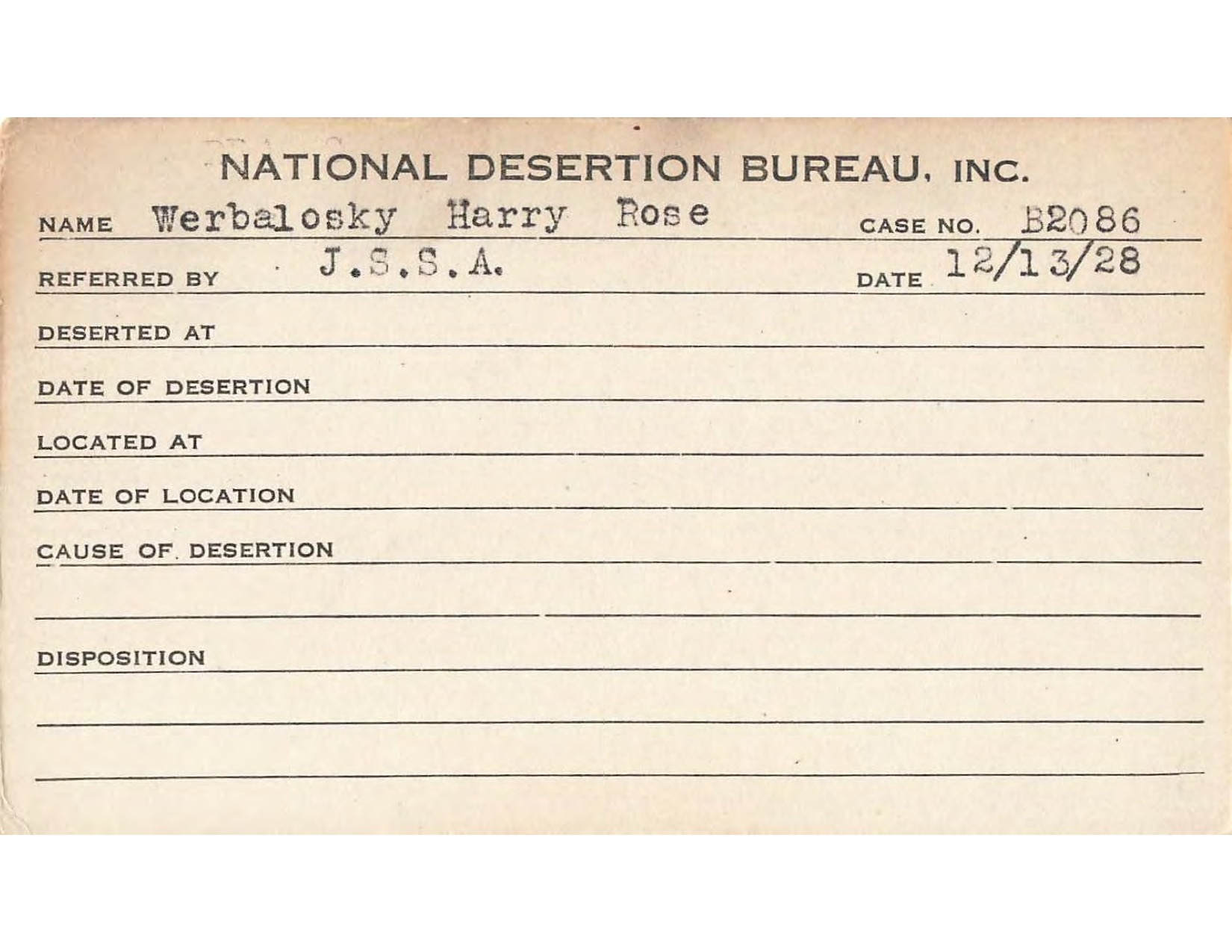 NATIONAL DESERTION BUREAU, INC.

NAME Werbalosky Harry Rose CASE NO. B2086

REFERRED BY J.S.S.A. DATE 12/13/28

DESERTED AT

DATE OF DESERTION

LOCATED AT

DATE OF LOCATION

CAUSE OF DESERTION

DISPOSITION